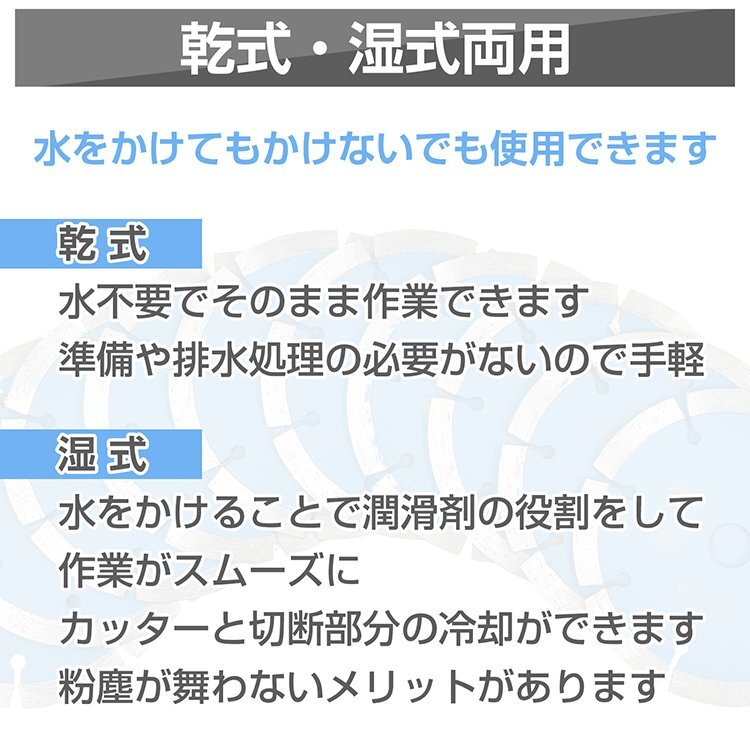 乾式・湿式両用

水をかけてもかけないでも使用できます

乾式

水不要でそのまま作業できます
準備や排水処理の必要がないので手軽

湿式

水をかけることで潤滑剤の役割をして
作業がスムーズに
カッターと切断部分の冷却ができます
粉塵が舞わないメリットがあります